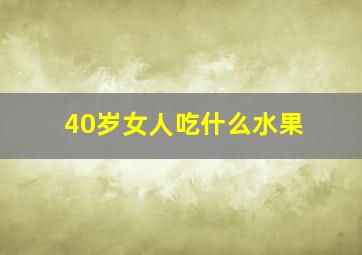 40岁女人吃什么水果